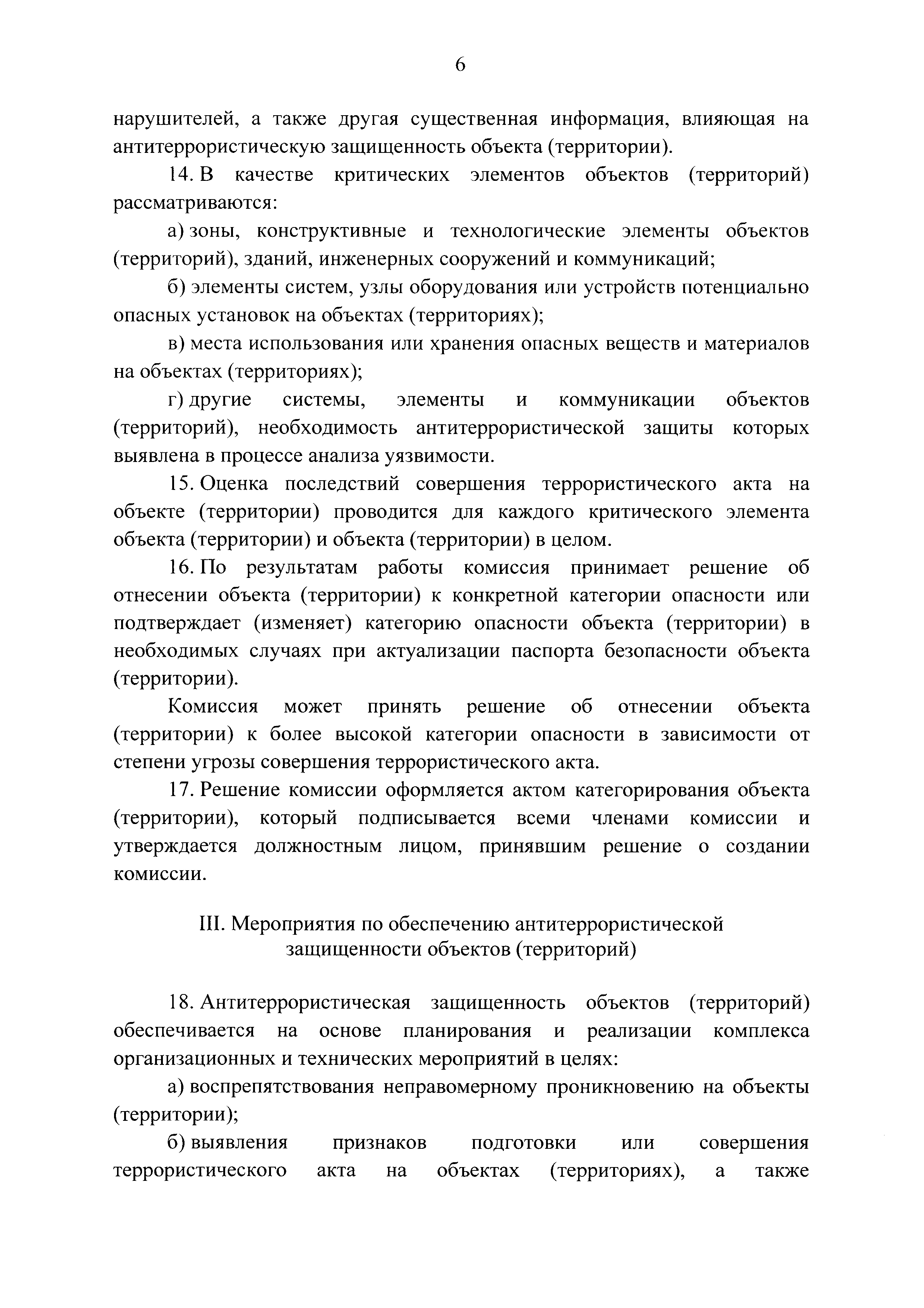 6

нарушителей, а также другая существенная информация, влияющая на антитеррористическую защищенность объекта (территории).

14. В качестве критических элементов объектов (территорий) рассматриваются:

а) зоны, конструктивные и технологические элементы объектов (территорий), зданий, инженерных сооружений и коммуникаций;

б) элементы систем, узлы оборудования или устройств потенциально опасных установок на объектах (территориях);

в) места использования или хранения опасных веществ и материалов на объектах (территориях);

г) другие системы, элементы и коммуникации объектов (территорий), необходимость антитеррористической защиты которых выявлена в процессе анализа уязвимости.

15. Оценка последствий совершения террористического акта на объекте (территории) проводится для каждого критического элемента объекта (территории) и объекта (территории) в целом.

16. По результатам работы комиссия принимает решение об отнесении объекта (территории) к конкретной категории опасности или подтверждает (изменяет) категорию опасности объекта (территории) в необходимых случаях при актуализации паспорта безопасности объекта (территории).

Комиссия может принять решение об отнесении объекта (территории) к более высокой категории опасности в зависимости от степени угрозы совершения террористического акта.

17. Решение комиссии оформляется актом категорирования объекта (территории), который подписывается всеми членами комиссии и утверждается должностным лицом, принявшим решение о создании комиссии.

III. Мероприятия по обеспечению антитеррористической защищенности объектов (территорий)

18. Антитеррористическая защищенность объектов (территорий) обеспечивается на основе планирования и реализации комплекса организационных и технических мероприятий в целях:

а) воспрепятствования неправомерному проникновению на объекты (территории);

б) выявления признаков подготовки или совершения террористического акта на объектах (территориях), а также